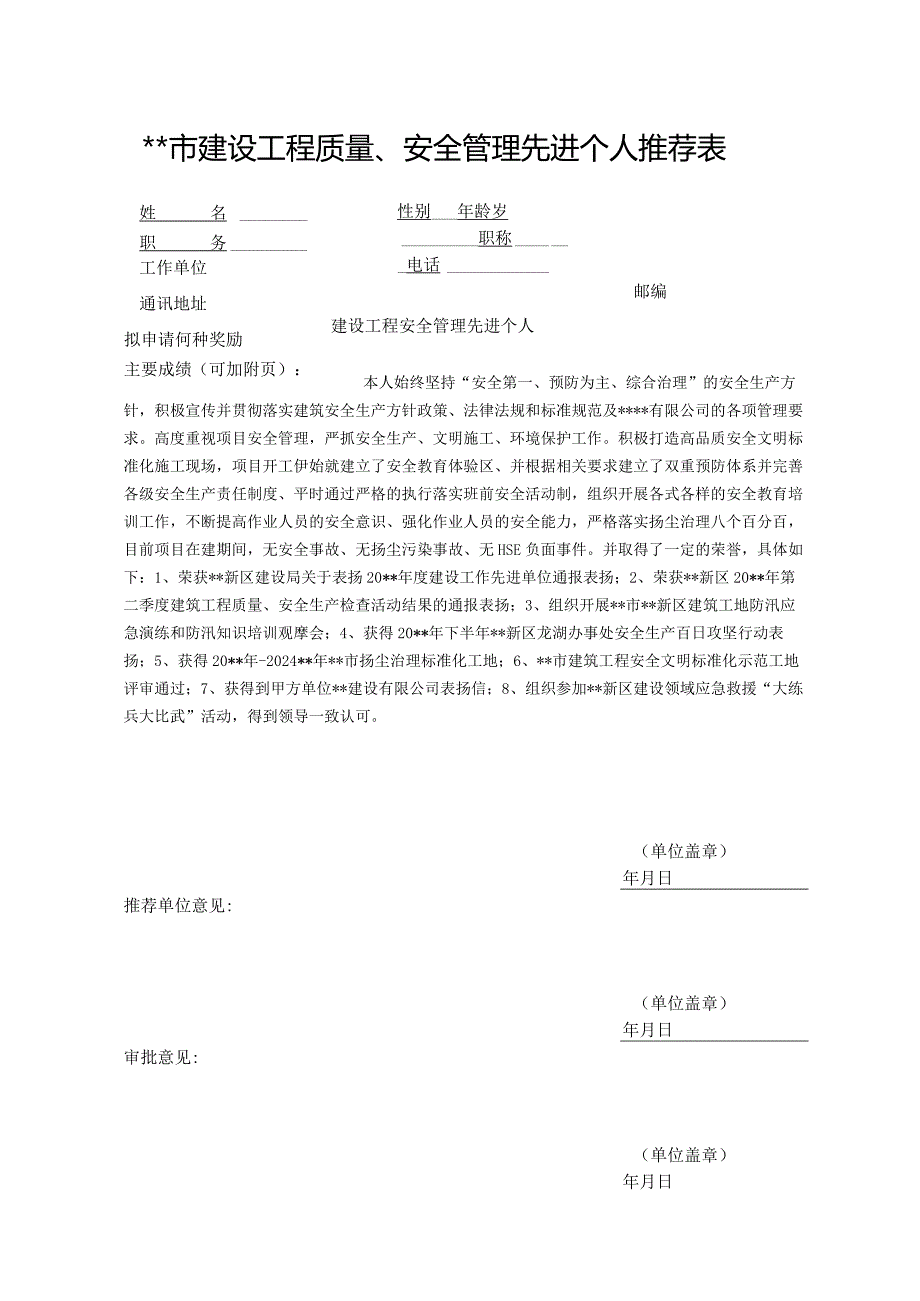 **市建设工程质量、安全管理先进个人推荐表

姓　　名

性别　年龄岁

职　　务

职称

工作单位

电话

通讯地址

邮编

拟申请何种奖励

建设工程安全管理先进个人

主要成绩（可加附页）：

本人始终坚持“安全第一、预防为主、综合治理”的安全生产方针，积极宣传并贯彻落实建筑安全生产方针政策、法律法规和标准规范及****有限公司的各项管理要求。高度重视项目安全管理，严抓安全生产、文明施工、环境保护工作。积极打造高品质安全文明标准化施工现场，项目开工伊始就建立了安全教育体验区、并根据相关要求建立了双重预防体系并完善各级安全生产责任制度、平时通过严格的执行落实班前安全活动制，组织开展各式各样的安全教育培训工作，不断提高作业人员的安全意识、强化作业人员的安全能力，严格落实扬尘治理八个百分百，目前项目在建期间，无安全事故、无扬尘污染事故、无HSE负面事件。并取得了一定的荣誉，具体如下：1、荣获**新区建设局关于表扬20**年度建设工作先进单位通报表扬；2、荣获**新区20**年第二季度建筑工程质量、安全生产检查活动结果的通报表扬；3、组织开展**市**新区建筑工地防汛应急演练和防汛知识培训观摩会；4、获得20**年下半年**新区龙湖办事处安全生产百日攻坚行动表扬；5、获得20**年-2024**年**市扬尘治理标准化工地；6、**市建筑工程安全文明标准化示范工地评审通过；7、获得到甲方单位**建设有限公司表扬信；8、组织参加**新区建设领域应急救援“大练兵大比武”活动，得到领导一致认可。

（单位盖章）
年月日

推荐单位意见：

（单位盖章）
年月日

审批意见：

（单位盖章）
年月日